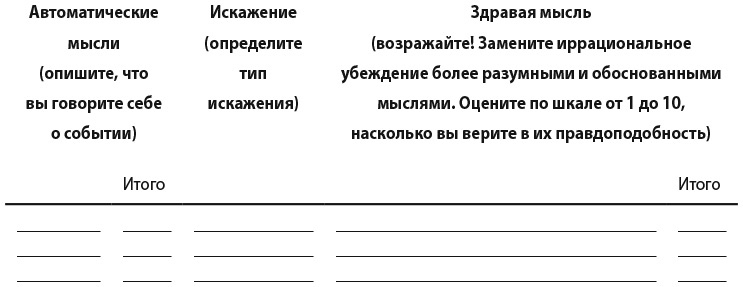 | Автоматические мысли (опишите, что вы говорите себе о событии) | Итого | Искажение (определите тип искажения) | Здравая мысль (возражайте! Замените иррациональное убеждение более разумными и обоснованными мыслями. Оцените по шкале от 1 до 10, насколько вы верите в их правдоподобность) | Итого |
|---|---|---|---|---|
| | | | | |
| | | | | |
| | | | | |